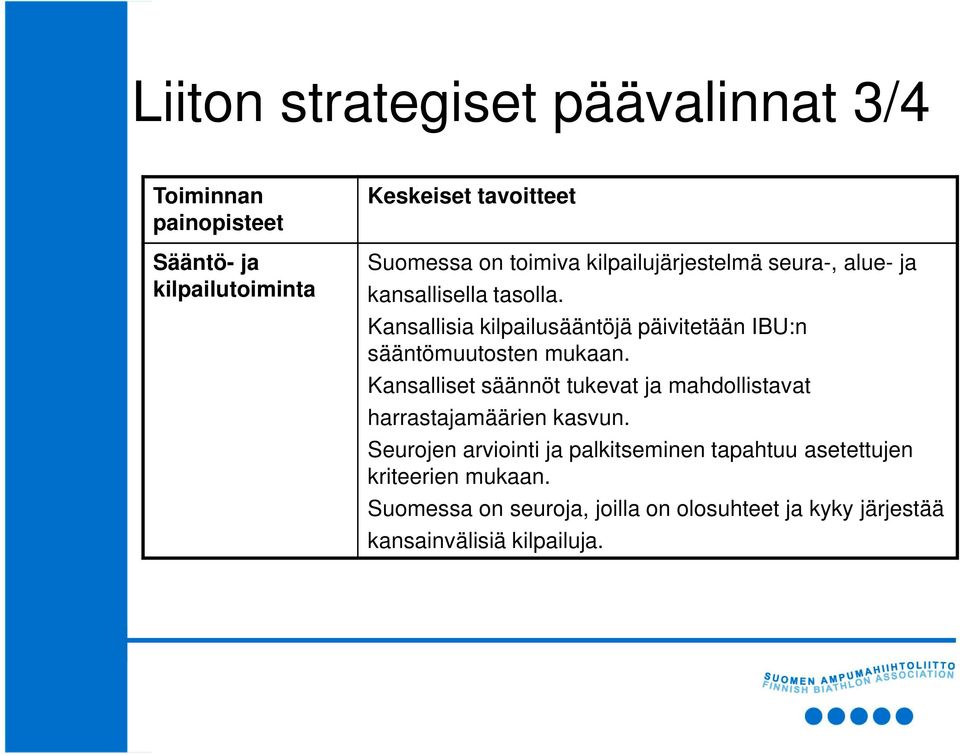 Liiton strategiset päävalinnat 3/4

| Toiminnan painopisteet | Keskeiset tavoitteet |
|---|---|
| Sääntö- ja kilpailutoiminta | Suomessa on toimiva kilpailujärjestelmä seura-, alue- ja kansallisella tasolla. Kansallisia kilpailusääntöjä päivitetään IBU:n sääntömuutosten mukaan. Kansalliset säännöt tukevat ja mahdollistavat harrastajamäärien kasvun. Seurojen arviointi ja palkitseminen tapahtuu asetettujen kriteerien mukaan. Suomessa on seuroja, joilla on olosuhteet ja kyky järjestää kansainvälisiä kilpailuja. |

SUOMEN AMPUMAHIIHTOLIITTO
FINNISH BIATHLON ASSOCIATION